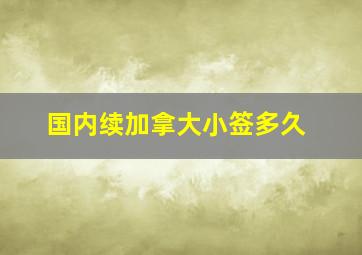 国内续加拿大小签多久